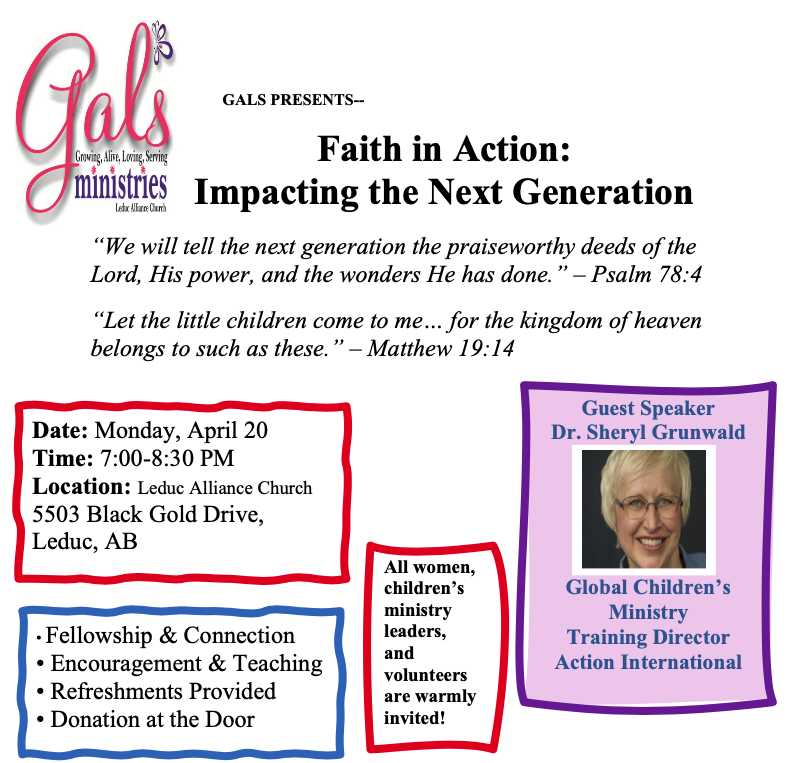 Gals
Growing, Alive, Loving, Serving
ministries
Leduc Alliance Church

GALS PRESENTS--

Faith in Action:
Impacting the Next Generation

"We will tell the next generation the praiseworthy deeds of the Lord, His power, and the wonders He has done." – Psalm 78:4

"Let the little children come to me… for the kingdom of heaven belongs to such as these." – Matthew 19:14

Date: Monday, April 20
Time: 7:00-8:30 PM
Location: Leduc Alliance Church
5503 Black Gold Drive,
Leduc, AB

• Fellowship & Connection
• Encouragement & Teaching
• Refreshments Provided
• Donation at the Door

All women, children's ministry leaders, and volunteers are warmly invited!

Guest Speaker
Dr. Sheryl Grunwald

Global Children's Ministry
Training Director
Action International